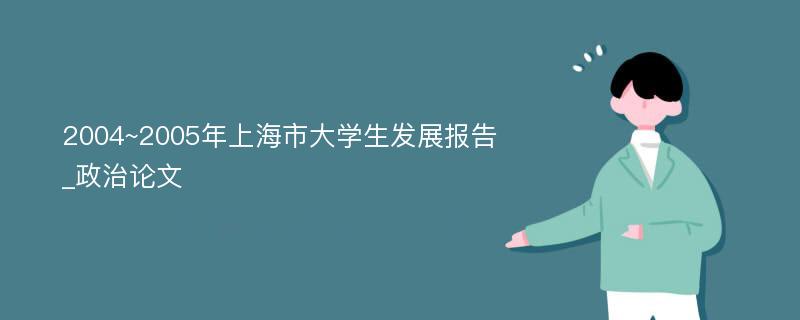 2004~2005年上海市大学生发展报告_政治论文